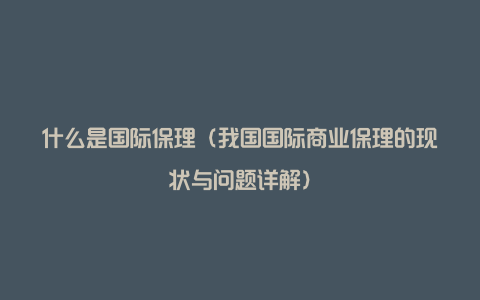 什么是国际保理（我国国际商业保理的现状与问题详解）